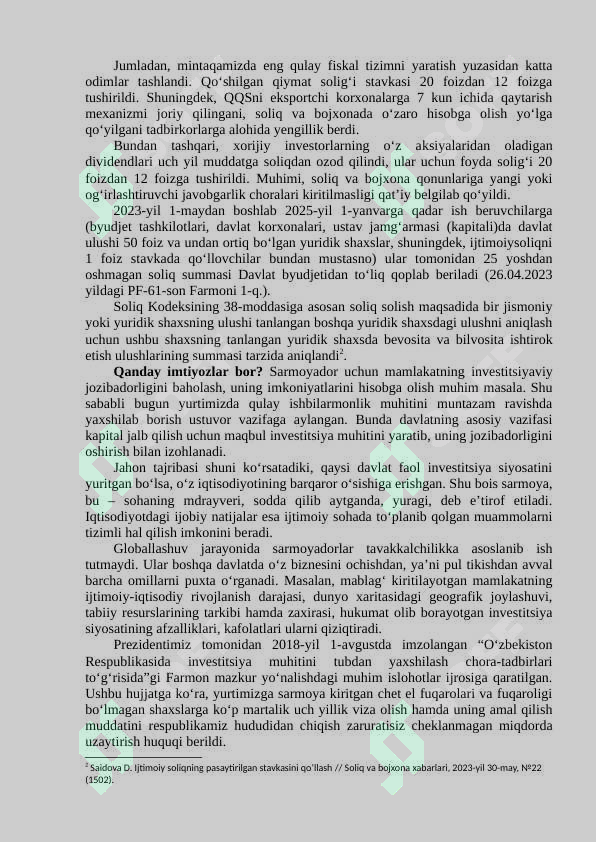 Jumladan, mintaqamizda eng qulay fiskal tizimni yaratish yuzasidan katta odimlar tashlandi. Qo‘shilgan qiymat solig‘i stavkasi 20 foizdan 12 foizga tushirildi. Shuningdek, QQSni eksportchi korxonalarga 7 kun ichida qaytarish mexanizmi joriy qilingani, soliq va bojxonada o‘zaro hisobga olish yo‘lga qo‘yilgani tadbirkorlarga alohida yengillik berdi.

Bundan tashqari, xorijiy investorlarning o‘z aksiyalaridan oladigan dividendlari uch yil muddatga soliqdan ozod qilindi, ular uchun foyda solig‘i 20 foizdan 12 foizga tushirildi. Muhimi, soliq va bojxona qonunlariga yangi yoki og‘irlashtiruvchi javobgarlik choralari kiritilmasligi qat’iy belgilab qo‘yildi.

2023-yil 1-maydan boshlab 2025-yil 1-yanvarga qadar ish beruvchilarga (byudjet tashkilotlari, davlat korxonalari, ustav jamg‘armasi (kapitali)da davlat ulushi 50 foiz va undan ortiq bo‘lgan yuridik shaxslar, shuningdek, ijtimoiysoliqni 1 foiz stavkada qo‘llovchilar bundan mustasno) ular tomonidan 25 yoshdan oshmagan soliq summasi Davlat byudjetidan to‘liq qoplab beriladi (26.04.2023 yildagi PF-61-son Farmoni 1-q.).

Soliq Kodeksining 38-moddasiga asosan soliq solish maqsadida bir jismoniy yoki yuridik shaxsning ulushi tanlangan boshqa yuridik shaxsdagi ulushni aniqlash uchun ushbu shaxsning tanlangan yuridik shaxsda bevosita va bilvosita ishtirok etish ulushlarining summasi tarzida aniqlandi$^2$.

Qanday imtiyozlar bor? Sarmoyador uchun mamlakatning investitsiyaviy jozibadorligini baholash, uning imkoniyatlarini hisobga olish muhim masala. Shu sababli bugun yurtimizda qulay ishbilarmonlik muhitini muntazam ravishda yaxshilab borish ustuvor vazifaga aylangan. Bunda davlatning asosiy vazifasi kapital jalb qilish uchun maqbul investitsiya muhitini yaratib, uning jozibadorligini oshirish bilan izohlanadi.

Jahon tajribasi shuni ko‘rsatadiki, qaysi davlat faol investitsiya siyosatini yuritgan bo‘lsa, o‘z iqtisodiyotining barqaror o‘sishiga erishgan. Shu bois sarmoya, bu – sohaning mdrayveri, sodda qilib aytganda, yuragi, deb e’tirof etiladi. Iqtisodiyotdagi ijobiy natijalar esa ijtimoiy sohada to‘planib qolgan muammolarni tizimli hal qilish imkonini beradi.

Globallashuv jarayonida sarmoyadorlar tavakkalchilikka asoslanib ish tutmaydi. Ular boshqa davlatda o‘z biznesini ochishdan, ya’ni pul tikishdan avval barcha omillarni puxta o‘rganadi. Masalan, mablag‘ kiritilayotgan mamlakatning ijtimoiy-iqtisodiy rivojlanish darajasi, dunyo xaritasidagi geografik joylashuvi, tabiiy resurslarining tarkibi hamda zaxirasi, hukumat olib borayotgan investitsiya siyosatining afzalliklari, kafolatlari ularni qiziqtiradi.

Prezidentimiz tomonidan 2018-yil 1-avgustda imzolangan “O‘zbekiston Respublikasida investitsiya muhitini tubdan yaxshilash chora-tadbirlari to‘g‘risida”gi Farmon mazkur yo‘nalishdagi muhim islohotlar ijrosiga qaratilgan. Ushbu hujjatga ko‘ra, yurtimizga sarmoya kiritgan chet el fuqarolari va fuqaroligi bo‘lmagan shaxslarga ko‘p martalik uch yillik viza olish hamda uning amal qilish muddatini respublikamiz hududidan chiqish zaruratisiz cheklanmagan miqdorda uzaytirish huquqi berildi.

$^2$ Saidova D. Ijtimoiy soliqning pasaytirilgan stavkasini qo‘llash // Soliq va bojxona xabarlari, 2023-yil 30-may, №22 (1502).